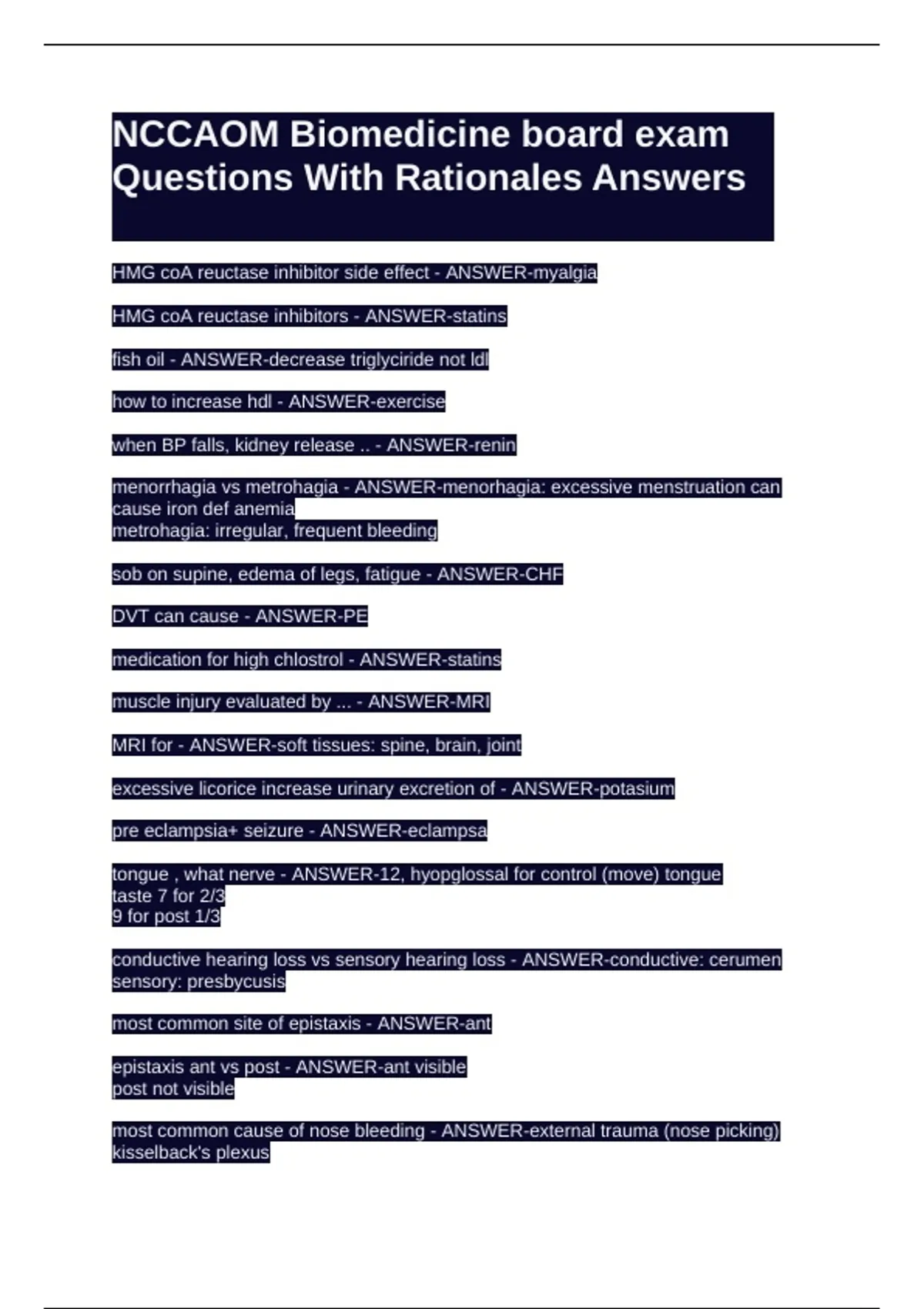 NCCAOM Biomedicine board exam Questions With Rationales Answers

HMG coA reuctase inhibitor side effect - ANSWER-myalgia

HMG coA reuctase inhibitors - ANSWER-statins

fish oil - ANSWER-decrease triglyciride not ldl

how to increase hdl - ANSWER-exercise

when BP falls, kidney release .. - ANSWER-renin

menorrhagia vs metrohagia - ANSWER-menorhagia: excessive menstruation can cause iron def anemia
metrohagia: irregular, frequent bleeding

sob on supine, edema of legs, fatigue - ANSWER-CHF

DVT can cause - ANSWER-PE

medication for high chlostrol - ANSWER-statins

muscle injury evaluated by ... - ANSWER-MRI

MRI for - ANSWER-soft tissues: spine, brain, joint

excessive licorice increase urinary excretion of - ANSWER-potasium

pre eclampsia+ seizure - ANSWER-eclampsa

tongue , what nerve - ANSWER-12, hyopglossal for control (move) tongue
taste 7 for 2/3
9 for post 1/3

conductive hearing loss vs sensory hearing loss - ANSWER-conductive: cerumen
sensory: presbycusis

most common site of epistaxis - ANSWER-ant

epistaxis ant vs post - ANSWER-ant visible
post not visible

most common cause of nose bleeding - ANSWER-external trauma (nose picking)
kisselback's plexus